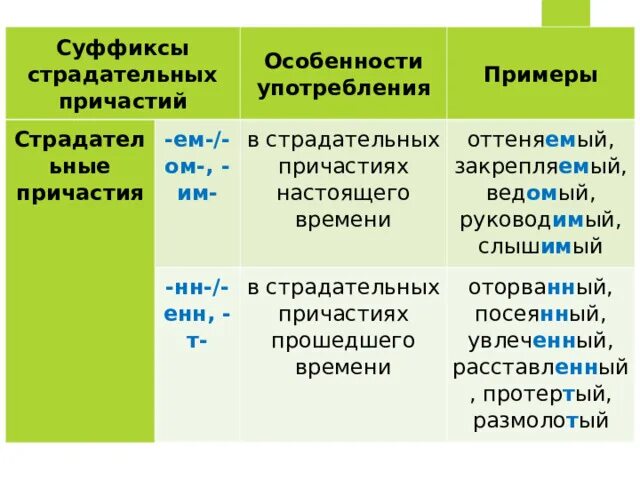 | Суффиксы страдательных причастий | | Особенности употребления | Примеры |
|---|---|---|---|
| Страдательные причастия | -ем-/-ом-, -им- | в страдательных причастиях настоящего времени | оттеняемый, закрепляемый, ведомый, руководимый, слышимый |
| | -нн-/-енн, -т- | в страдательных причастиях прошедшего времени | оторванный, посеянный, увлеченный, расставленный, протертый, размолотый |